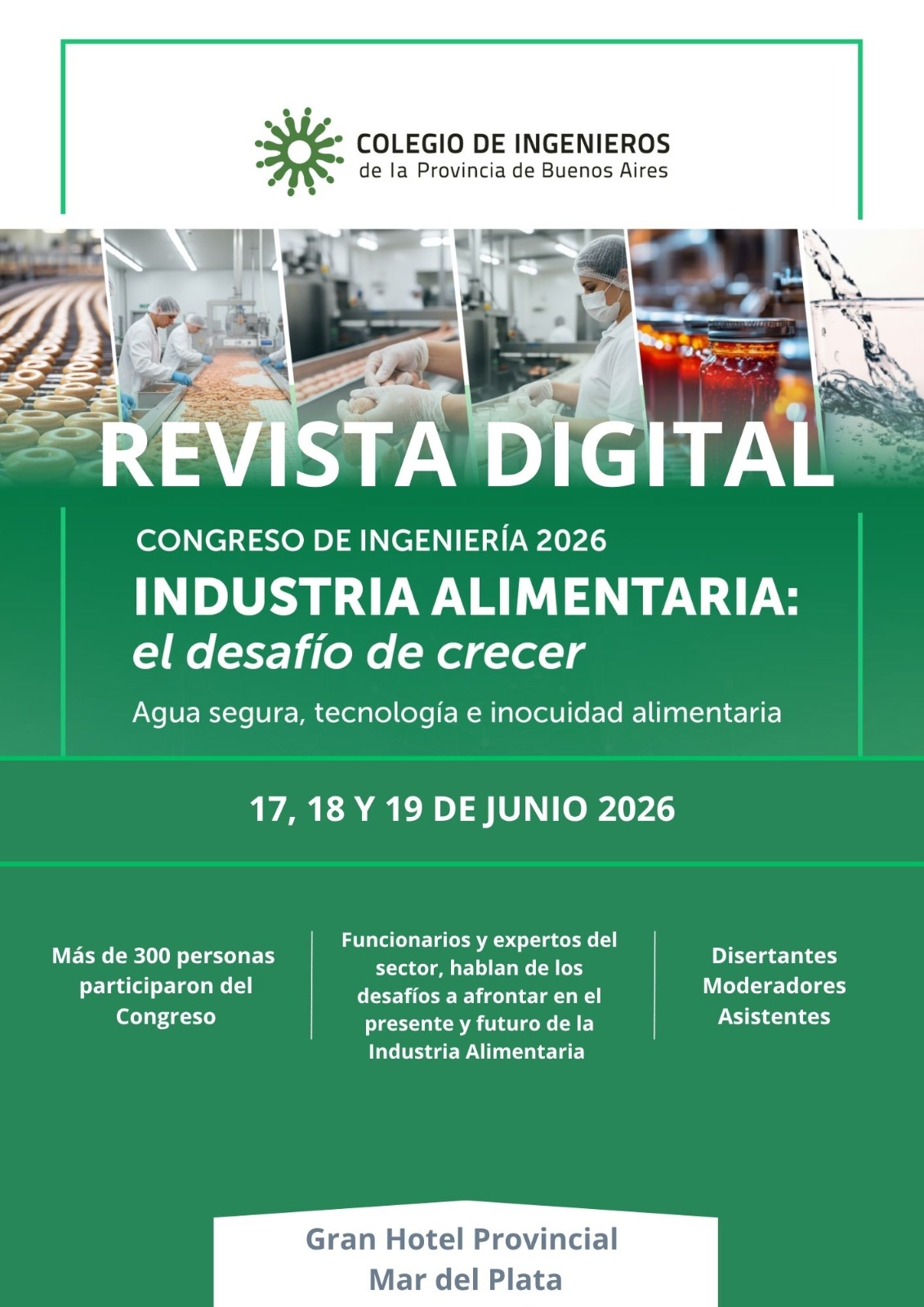 COLEGIO DE INGENIEROS
de la Provincia de Buenos Aires

REVISTA DIGITAL

CONGRESO DE INGENIERÍA 2026

INDUSTRIA ALIMENTARIA:
el desafío de crecer

Agua segura, tecnología e inocuidad alimentaria

17, 18 Y 19 DE JUNIO 2026

Más de 300 personas participaron del Congreso

Funcionarios y expertos del sector, hablan de los desafíos a afrontar en el presente y futuro de la Industria Alimentaria

Disertantes
Moderadores
Asistentes

Gran Hotel Provincial
Mar del Plata